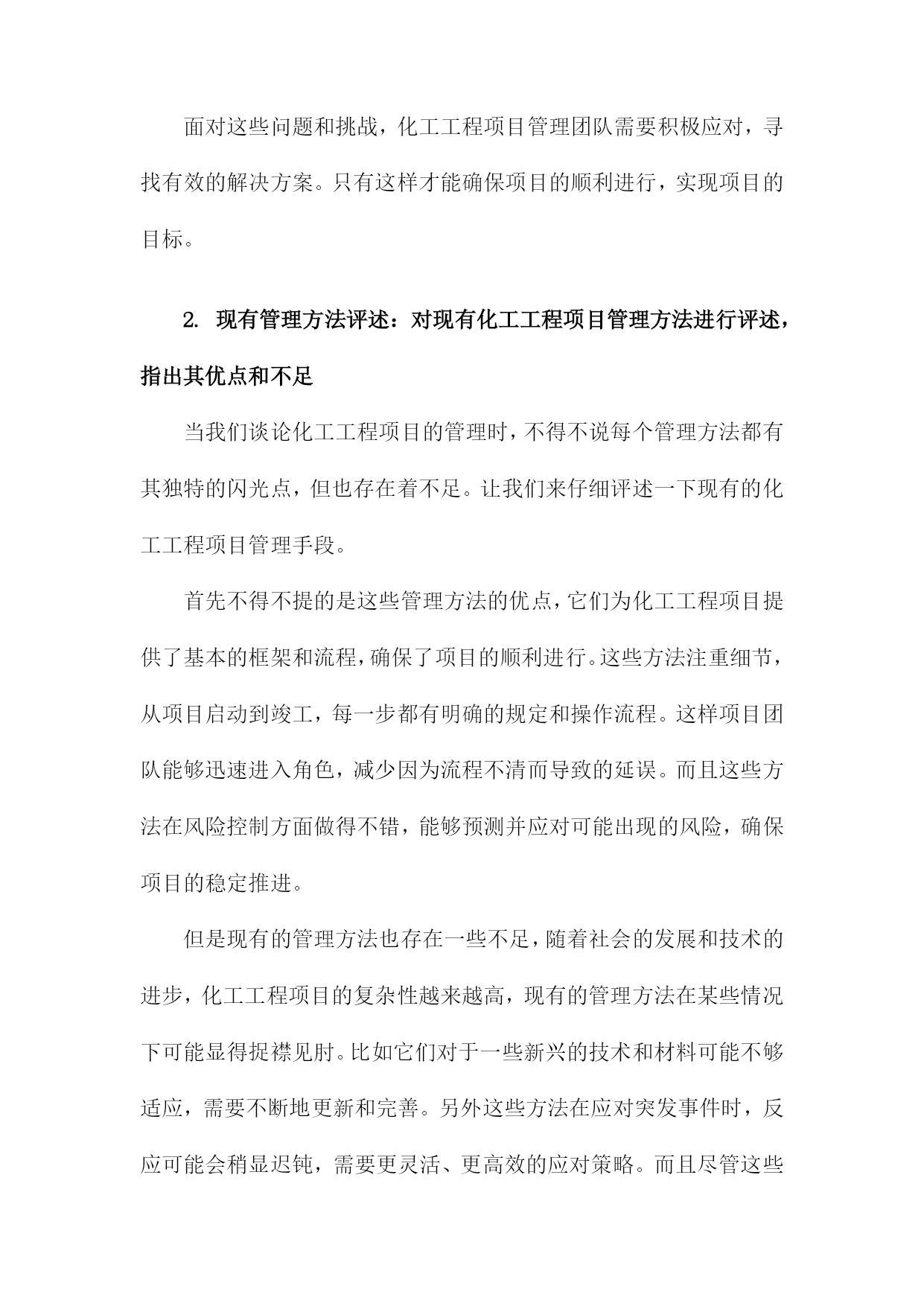 面对这些问题和挑战，化工工程项目管理团队需要积极应对，寻找有效的解决方案。只有这样才能确保项目的顺利进行，实现项目的目标。

2. 现有管理方法评述：对现有化工工程项目管理方法进行评述，指出其优点和不足

当我们谈论化工工程项目的管理时，不得不说每个管理方法都有其独特的闪光点，但也存在着不足。让我们来仔细评述一下现有的化工工程项目管理手段。

首先不得不提的是这些管理方法的优点，它们为化工工程项目提供了基本的框架和流程，确保了项目的顺利进行。这些方法注重细节，从项目启动到竣工，每一步都有明确的规定和操作流程。这样项目团队能够迅速进入角色，减少因为流程不清而导致的延误。而且这些方法在风险控制方面做得不错，能够预测并应对可能出现的风险，确保项目的稳定推进。

但是现有的管理方法也存在一些不足，随着社会的发展和技术的进步，化工工程项目的复杂性越来越高，现有的管理方法在某些情况下可能显得捉襟见肘。比如它们对于一些新兴的技术和材料可能不够适应，需要不断地更新和完善。另外这些方法在应对突发事件时，反应可能会稍显迟钝，需要更灵活、更高效的应对策略。而且尽管这些